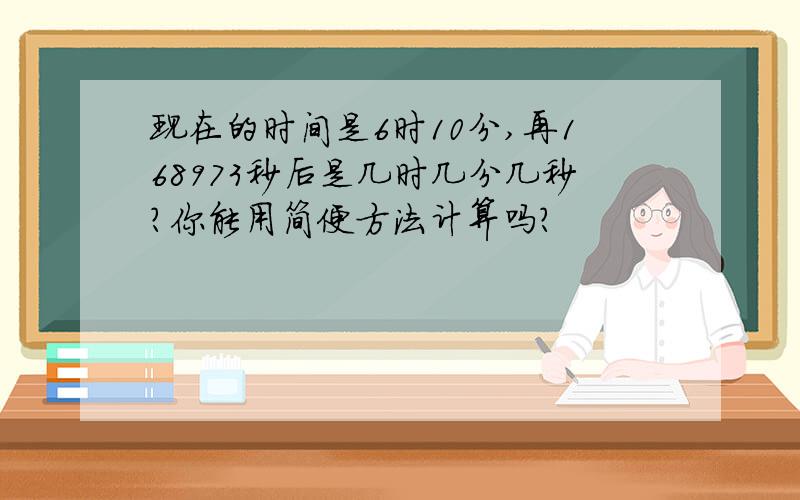 现在的时间是6时10分,再168973秒后是几时几分几秒?你能用简便方法计算吗?